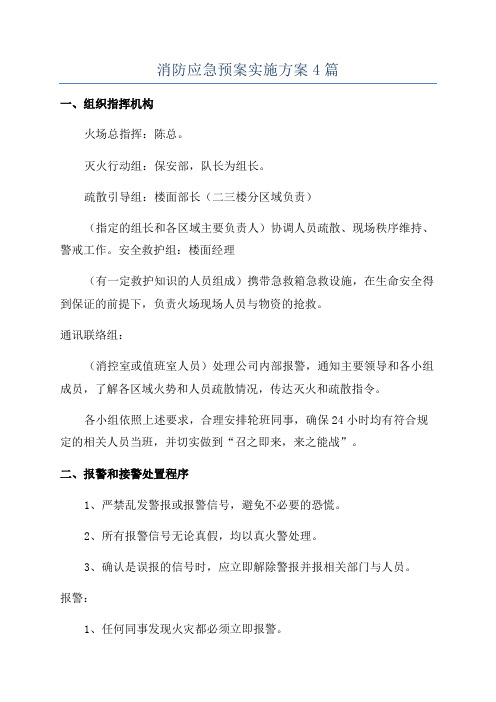 消防应急预案实施方案4篇

一、组织指挥机构

火场总指挥：陈总。

灭火行动组：保安部，队长为组长。

疏散引导组：楼面部长（二三楼分区域负责）

（指定的组长和各区域主要负责人）协调人员疏散、现场秩序维持、警戒工作。安全救护组：楼面经理

（有一定救护知识的人员组成）携带急救箱急救设施，在生命安全得到保证的前提下，负责火场现场人员与物资的抢救。

通讯联络组：

（消控室或值班室人员）处理公司内部报警，通知主要领导和各小组成员，了解各区域火势和人员疏散情况，传达灭火和疏散指令。

各小组依照上述要求，合理安排轮班同事，确保24小时均有符合规定的相关人员当班，并切实做到“召之即来，来之能战”。

二、报警和接警处置程序

1、严禁乱发警报或报警信号，避免不必要的恐慌。

2、所有报警信号无论真假，均以真火警处理。

3、确认是误报的信号时，应立即解除警报并报相关部门与人员。

报警：

1、任何同事发现火灾都必须立即报警。